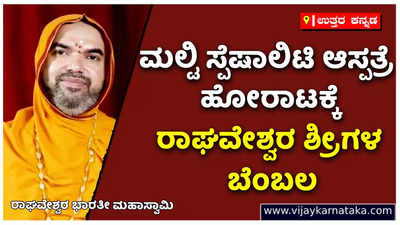 ಉತ್ತರ ಕನ್ನಡ

ಮಲ್ಟಿ ಸ್ಪೆಷಾಲಿಟಿ ಆಸ್ಪತ್ರೆ ಹೋರಾಟಕ್ಕೆ

ರಾಘವೇಶ್ವರ ಶ್ರೀಗಳ ಬೆಂಬಲ

ರಾಘವೇಶ್ವರ ಭಾರತೀ ಮಹಾಸ್ವಾಮಿ

www.vijaykarnataka.com